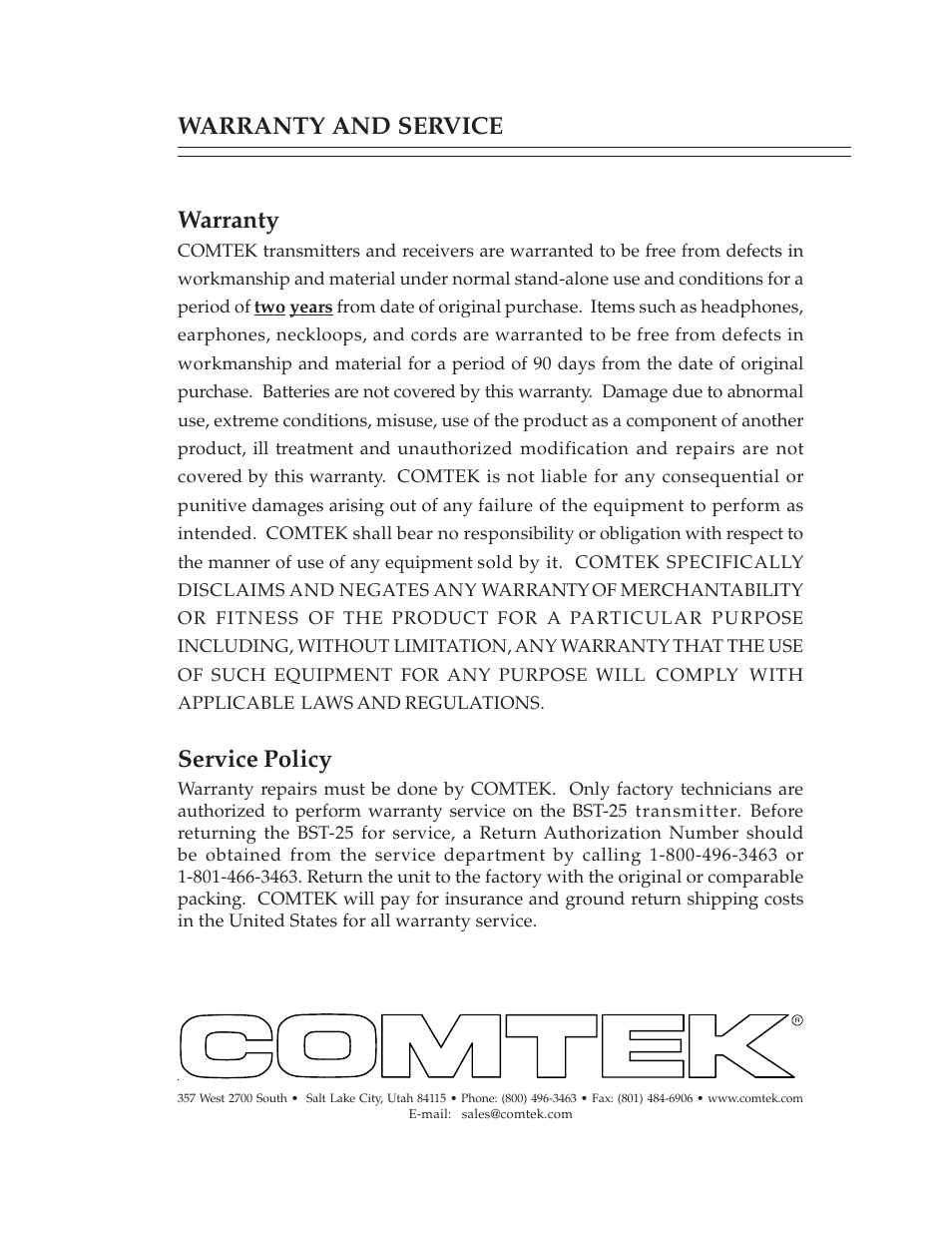 WARRANTY AND SERVICE

Warranty

COMTEK transmitters and receivers are warranted to be free from defects in workmanship and material under normal stand-alone use and conditions for a period of two years from date of original purchase. Items such as headphones, earphones, neckloops, and cords are warranted to be free from defects in workmanship and material for a period of 90 days from the date of original purchase. Batteries are not covered by this warranty. Damage due to abnormal use, extreme conditions, misuse, use of the product as a component of another product, ill treatment and unauthorized modification and repairs are not covered by this warranty. COMTEK is not liable for any consequential or punitive damages arising out of any failure of the equipment to perform as intended. COMTEK shall bear no responsibility or obligation with respect to the manner of use of any equipment sold by it. COMTEK SPECIFICALLY DISCLAIMS AND NEGATES ANY WARRANTY OF MERCHANTABILITY OR FITNESS OF THE PRODUCT FOR A PARTICULAR PURPOSE INCLUDING, WITHOUT LIMITATION, ANY WARRANTY THAT THE USE OF SUCH EQUIPMENT FOR ANY PURPOSE WILL COMPLY WITH APPLICABLE LAWS AND REGULATIONS.

Service Policy

Warranty repairs must be done by COMTEK. Only factory technicians are authorized to perform warranty service on the BST-25 transmitter. Before returning the BST-25 for service, a Return Authorization Number should be obtained from the service department by calling 1-800-496-3463 or 1-801-466-3463. Return the unit to the factory with the original or comparable packing. COMTEK will pay for insurance and ground return shipping costs in the United States for all warranty service.

COMTEK®

357 West 2700 South • Salt Lake City, Utah 84115 • Phone: (800) 496-3463 • Fax: (801) 484-6906 • www.comtek.com
E-mail: sales@comtek.com